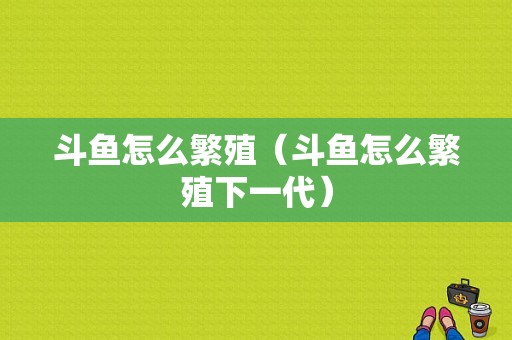 斗鱼怎么繁殖（斗鱼怎么繁殖下一代）